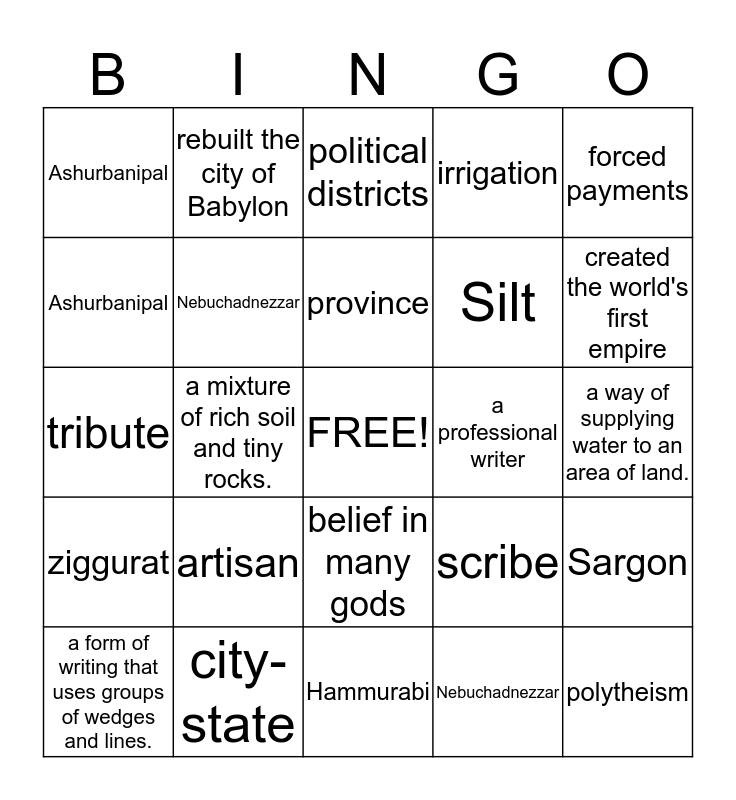 | B | I | N | G | O |
|---|---|---|---|---|
| Ashurbanipal | rebuilt the city of Babylon | political districts | irrigation | forced payments |
| Ashurbanipal | Nebuchadnezzar | province | Silt | created the world's first empire |
| tribute | a mixture of rich soil and tiny rocks. | FREE! | a professional writer | a way of supplying water to an area of land. |
| ziggurat | artisan | belief in many gods | scribe | Sargon |
| a form of writing that uses groups of wedges and lines. | city-state | Hammurabi | Nebuchadnezzar | polytheism |